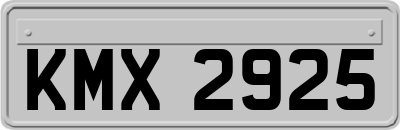 KMX 2925